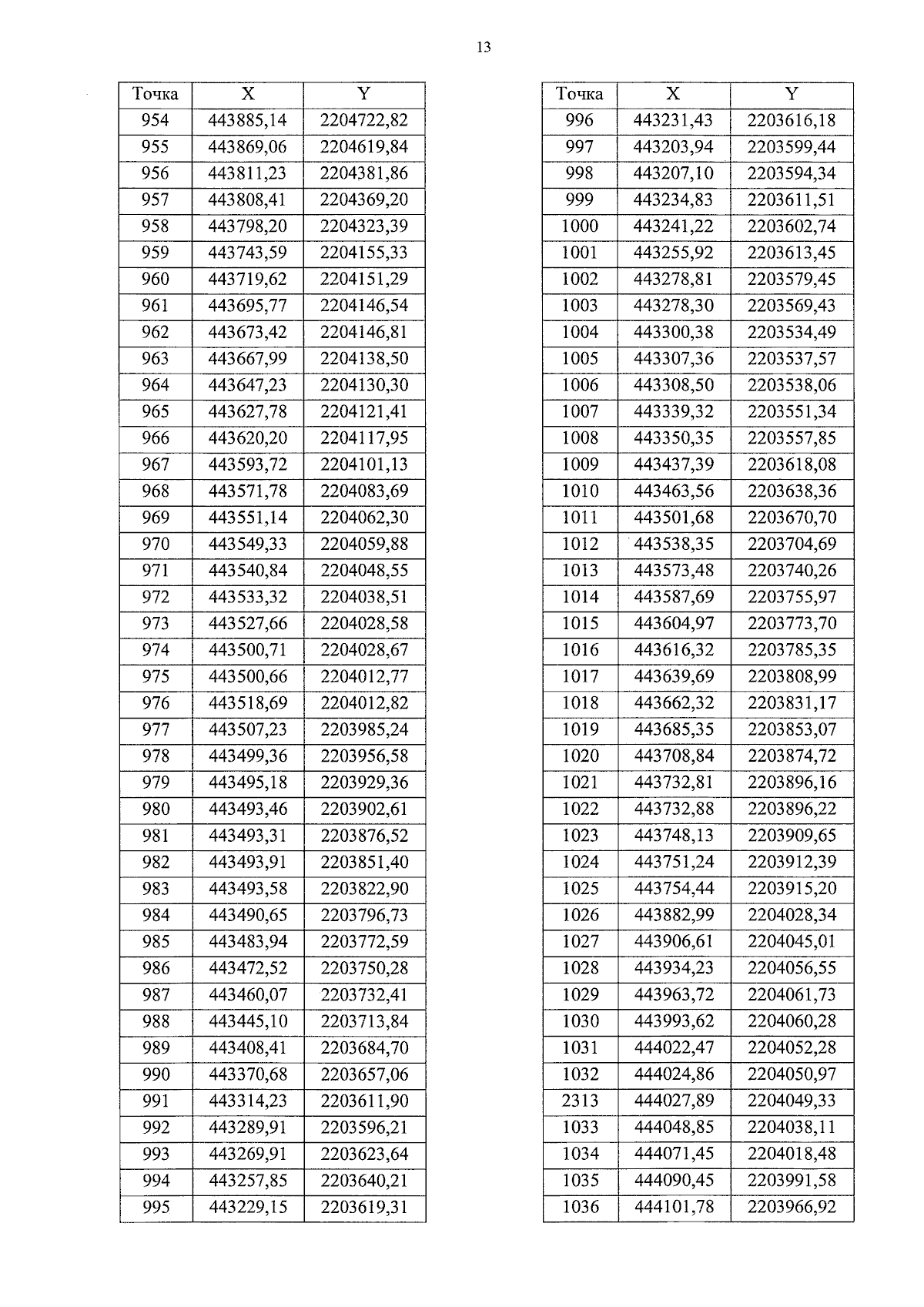 13

| Точка | X | Y |
|---|---|---|
| 954 | 443885,14 | 2204722,82 |
| 955 | 443869,06 | 2204619,84 |
| 956 | 443811,23 | 2204381,86 |
| 957 | 443808,41 | 2204369,20 |
| 958 | 443798,20 | 2204323,39 |
| 959 | 443743,59 | 2204155,33 |
| 960 | 443719,62 | 2204151,29 |
| 961 | 443695,77 | 2204146,54 |
| 962 | 443673,42 | 2204146,81 |
| 963 | 443667,99 | 2204138,50 |
| 964 | 443647,23 | 2204130,30 |
| 965 | 443627,78 | 2204121,41 |
| 966 | 443620,20 | 2204117,95 |
| 967 | 443593,72 | 2204101,13 |
| 968 | 443571,78 | 2204083,69 |
| 969 | 443551,14 | 2204062,30 |
| 970 | 443549,33 | 2204059,88 |
| 971 | 443540,84 | 2204048,55 |
| 972 | 443533,32 | 2204038,51 |
| 973 | 443527,66 | 2204028,58 |
| 974 | 443500,71 | 2204028,67 |
| 975 | 443500,66 | 2204012,77 |
| 976 | 443518,69 | 2204012,82 |
| 977 | 443507,23 | 2203985,24 |
| 978 | 443499,36 | 2203956,58 |
| 979 | 443495,18 | 2203929,36 |
| 980 | 443493,46 | 2203902,61 |
| 981 | 443493,31 | 2203876,52 |
| 982 | 443493,91 | 2203851,40 |
| 983 | 443493,58 | 2203822,90 |
| 984 | 443490,65 | 2203796,73 |
| 985 | 443483,94 | 2203772,59 |
| 986 | 443472,52 | 2203750,28 |
| 987 | 443460,07 | 2203732,41 |
| 988 | 443445,10 | 2203713,84 |
| 989 | 443408,41 | 2203684,70 |
| 990 | 443370,68 | 2203657,06 |
| 991 | 443314,23 | 2203611,90 |
| 992 | 443289,91 | 2203596,21 |
| 993 | 443269,91 | 2203623,64 |
| 994 | 443257,85 | 2203640,21 |
| 995 | 443229,15 | 2203619,31 |

| Точка | X | Y |
|---|---|---|
| 996 | 443231,43 | 2203616,18 |
| 997 | 443203,94 | 2203599,44 |
| 998 | 443207,10 | 2203594,34 |
| 999 | 443234,83 | 2203611,51 |
| 1000 | 443241,22 | 2203602,74 |
| 1001 | 443255,92 | 2203613,45 |
| 1002 | 443278,81 | 2203579,45 |
| 1003 | 443278,30 | 2203569,43 |
| 1004 | 443300,38 | 2203534,49 |
| 1005 | 443307,36 | 2203537,57 |
| 1006 | 443308,50 | 2203538,06 |
| 1007 | 443339,32 | 2203551,34 |
| 1008 | 443350,35 | 2203557,85 |
| 1009 | 443437,39 | 2203618,08 |
| 1010 | 443463,56 | 2203638,36 |
| 1011 | 443501,68 | 2203670,70 |
| 1012 | 443538,35 | 2203704,69 |
| 1013 | 443573,48 | 2203740,26 |
| 1014 | 443587,69 | 2203755,97 |
| 1015 | 443604,97 | 2203773,70 |
| 1016 | 443616,32 | 2203785,35 |
| 1017 | 443639,69 | 2203808,99 |
| 1018 | 443662,32 | 2203831,17 |
| 1019 | 443685,35 | 2203853,07 |
| 1020 | 443708,84 | 2203874,72 |
| 1021 | 443732,81 | 2203896,16 |
| 1022 | 443732,88 | 2203896,22 |
| 1023 | 443748,13 | 2203909,65 |
| 1024 | 443751,24 | 2203912,39 |
| 1025 | 443754,44 | 2203915,20 |
| 1026 | 443882,99 | 2204028,34 |
| 1027 | 443906,61 | 2204045,01 |
| 1028 | 443934,23 | 2204056,55 |
| 1029 | 443963,72 | 2204061,73 |
| 1030 | 443993,62 | 2204060,28 |
| 1031 | 444022,47 | 2204052,28 |
| 1032 | 444024,86 | 2204050,97 |
| 2313 | 444027,89 | 2204049,33 |
| 1033 | 444048,85 | 2204038,11 |
| 1034 | 444071,45 | 2204018,48 |
| 1035 | 444090,45 | 2203991,58 |
| 1036 | 444101,78 | 2203966,92 |